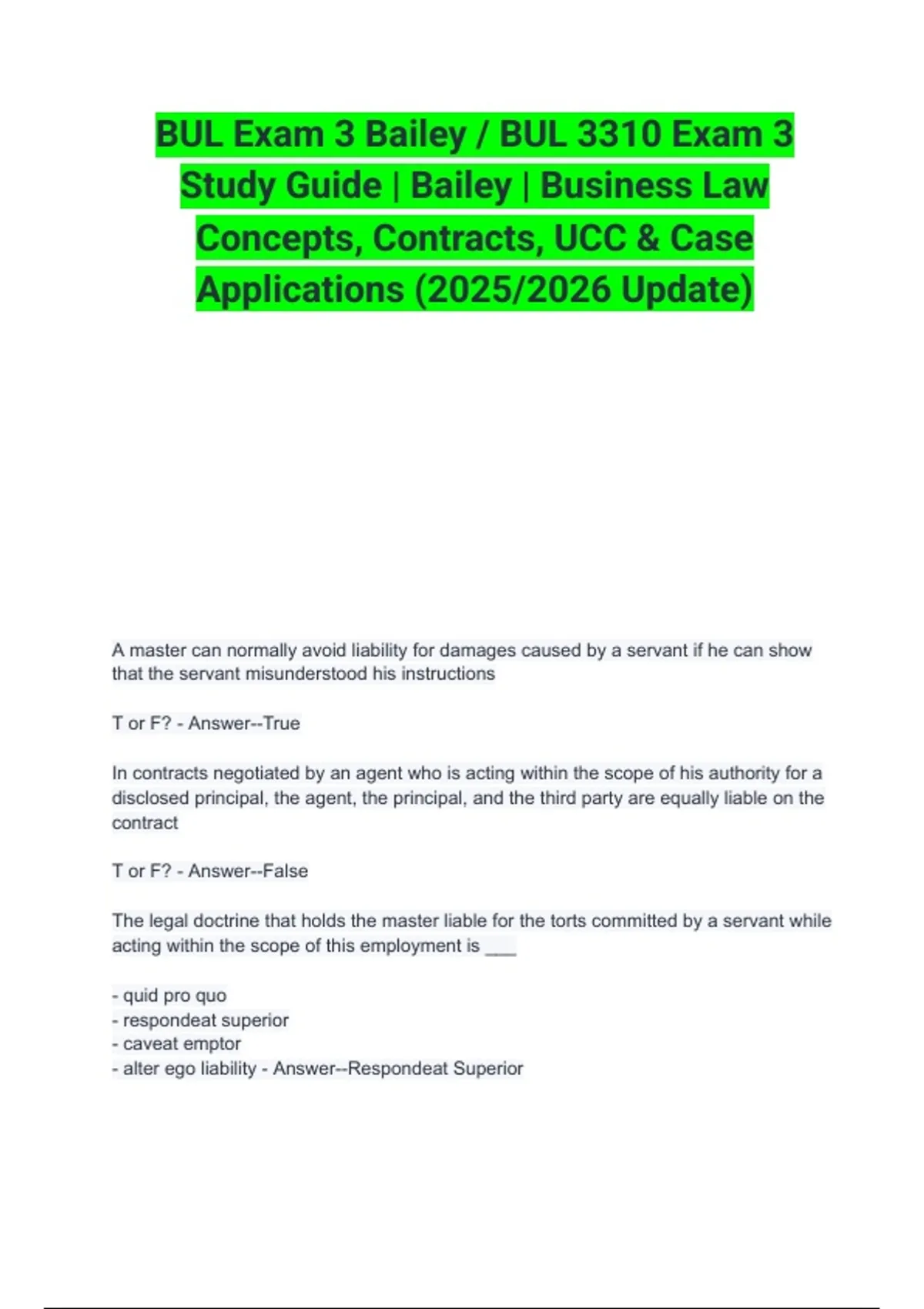 BUL Exam 3 Bailey / BUL 3310 Exam 3 Study Guide | Bailey | Business Law Concepts, Contracts, UCC & Case Applications (2025/2026 Update)

A master can normally avoid liability for damages caused by a servant if he can show that the servant misunderstood his instructions

T or F? - Answer--True

In contracts negotiated by an agent who is acting within the scope of his authority for a disclosed principal, the agent, the principal, and the third party are equally liable on the contract

T or F? - Answer--False

The legal doctrine that holds the master liable for the torts committed by a servant while acting within the scope of this employment is ___

- quid pro quo
- respondeat superior
- caveat emptor
- alter ego liability - Answer--Respondeat Superior